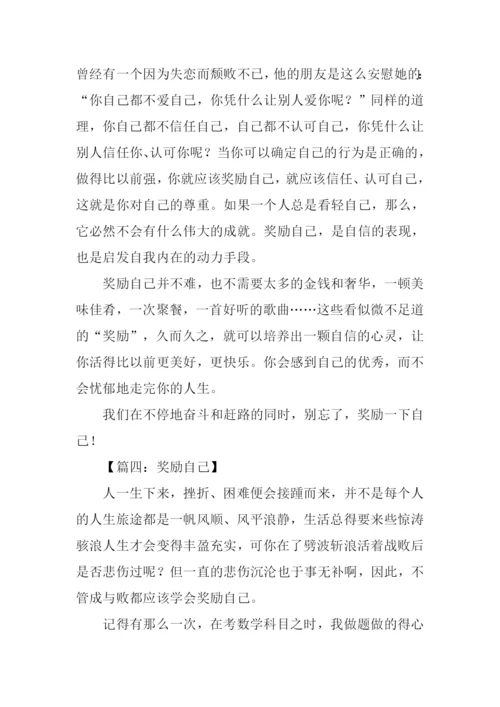 曾经有一个因为失恋而颓败不已，他的朋友是这么安慰她的：“你自己都不爱自己，你凭什么让别人爱你呢？”同样的道理，你自己都不信任自己，自己都不认可自己，你凭什么让别人信任你、认可你呢？当你可以确定自己的行为是正确的，做得比以前强，你就应该奖励自己，就应该信任、认可自己，这就是你对自己的尊重。如果一个人总是看轻自己，那么，它必然不会有什么伟大的成就。奖励自己，是自信的表现，也是启发自我内在的动力手段。

奖励自己并不难，也不需要太多的金钱和奢华，一顿美味佳肴，一次聚餐，一首好听的歌曲……这些看似微不足道的“奖励”，久而久之，就可以培养出一颗自信的心灵，让你活得比以前更美好，更快乐。你会感到自己的优秀，而不会忧郁地走完你的人生。

我们在不停地奋斗和赶路的同时，别忘了，奖励一下自己！

【篇四：奖励自己】

人一生下来，挫折、困难便会接踵而来，并不是每个人的人生旅途都是一帆风顺、风平浪静，生活总得要来些惊涛骇浪人生才会变得丰盈充实，可你在了劈波斩浪活着战败后是否悲伤过呢？但一直的悲伤沉沦也于事无补啊，因此，不管成与败都应该学会奖励自己。

记得有那么一次，在考数学科目之时，我做题做的得心